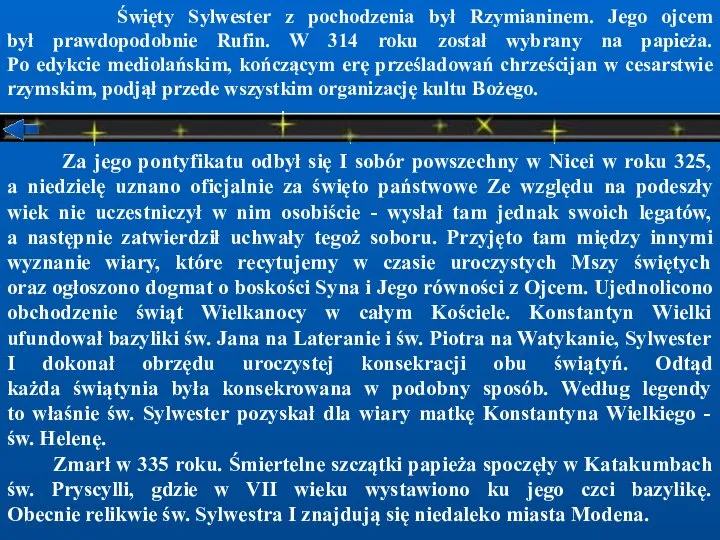 Święty Sylwester z pochodzenia był Rzymianinem. Jego ojcem był prawdopodobnie Rufin. W 314 roku został wybrany na papieża. Po edykcie mediolańskim, kończącym erę prześladowań chrześcijan w cesarstwie rzymskim, podjął przede wszystkim organizację kultu Bożego.

Za jego pontyfikatu odbył się I sobór powszechny w Nicei w roku 325, a niedzielę uznano oficjalnie za święto państwowe Ze względu na podeszły wiek nie uczestniczył w nim osobiście - wysłał tam jednak swoich legatów, a następnie zatwierdził uchwały tegoż soboru. Przyjęto tam między innymi wyznanie wiary, które recytujemy w czasie uroczystych Mszy świętych oraz ogłoszono dogmat o boskości Syna i Jego równości z Ojcem. Ujednolicono obchodzenie świąt Wielkanocy w całym Kościele. Konstantyn Wielki ufundował bazyliki św. Jana na Lateranie i św. Piotra na Watykanie, Sylwester I dokonał obrzędu uroczystej konsekracji obu świątyń. Odtąd każda świątynia była konsekrowana w podobny sposób. Według legendy to właśnie św. Sylwester pozyskał dla wiary matkę Konstantyna Wielkiego - św. Helenę.

Zmarł w 335 roku. Śmiertelne szczątki papieża spoczęły w Katakumbach św. Pryscylli, gdzie w VII wieku wystawiono ku jego czci bazylikę. Obecnie relikwie św. Sylwestra I znajdują się niedaleko miasta Modena.